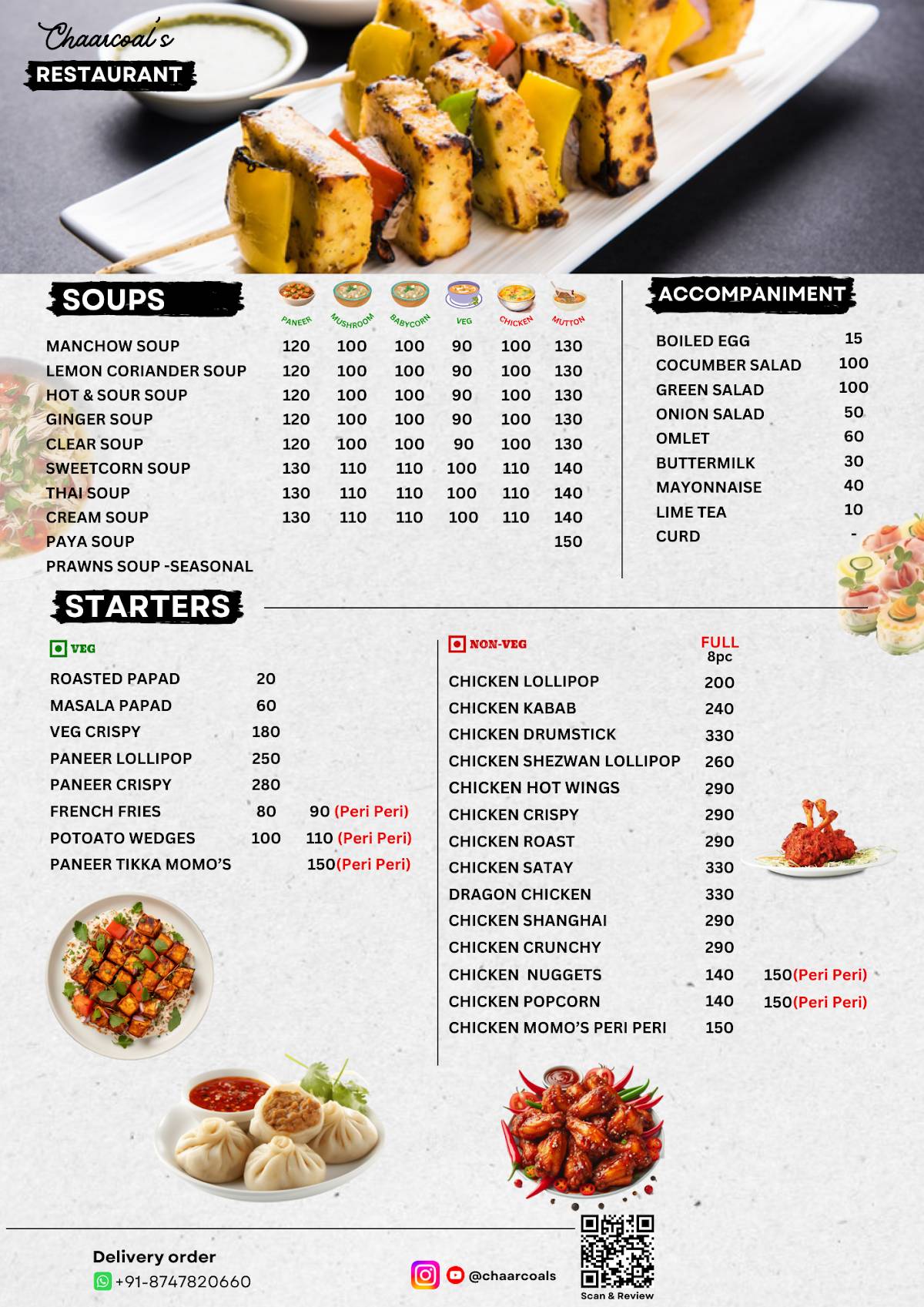 Chaarcoal's
RESTAURANT

SOUPS

| | PANEER | MUSHROOM | BABYCORN | VEG | CHICKEN | MUTTON |
|---|---|---|---|---|---|---|
| MANCHOW SOUP | 120 | 100 | 100 | 90 | 100 | 130 |
| LEMON CORIANDER SOUP | 120 | 100 | 100 | 90 | 100 | 130 |
| HOT & SOUR SOUP | 120 | 100 | 100 | 90 | 100 | 130 |
| GINGER SOUP | 120 | 100 | 100 | 90 | 100 | 130 |
| CLEAR SOUP | 120 | 100 | 100 | 90 | 100 | 130 |
| SWEETCORN SOUP | 130 | 110 | 110 | 100 | 110 | 140 |
| THAI SOUP | 130 | 110 | 110 | 100 | 110 | 140 |
| CREAM SOUP | 130 | 110 | 110 | 100 | 110 | 140 |
| PAYA SOUP | | | | | | 150 |
| PRAWNS SOUP -SEASONAL | | | | | | |

ACCOMPANIMENT

| | |
|---|---|
| BOILED EGG | 15 |
| COCUMBER SALAD | 100 |
| GREEN SALAD | 100 |
| ONION SALAD | 50 |
| OMLET | 60 |
| BUTTERMILK | 30 |
| MAYONNAISE | 40 |
| LIME TEA | 10 |
| CURD | - |

STARTERS

VEG

| | | |
|---|---|---|
| ROASTED PAPAD | 20 | |
| MASALA PAPAD | 60 | |
| VEG CRISPY | 180 | |
| PANEER LOLLIPOP | 250 | |
| PANEER CRISPY | 280 | |
| FRENCH FRIES | 80 | 90 (Peri Peri) |
| POTOATO WEDGES | 100 | 110 (Peri Peri) |
| PANEER TIKKA MOMO'S | | 150(Peri Peri) |

NON-VEG

| | FULL 8pc | |
|---|---|---|
| CHICKEN LOLLIPOP | 200 | |
| CHICKEN KABAB | 240 | |
| CHICKEN DRUMSTICK | 330 | |
| CHICKEN SHEZWAN LOLLIPOP | 260 | |
| CHICKEN HOT WINGS | 290 | |
| CHICKEN CRISPY | 290 | |
| CHICKEN ROAST | 290 | |
| CHICKEN SATAY | 330 | |
| DRAGON CHICKEN | 330 | |
| CHICKEN SHANGHAI | 290 | |
| CHICKEN CRUNCHY | 290 | |
| CHICKEN NUGGETS | 140 | 150(Peri Peri) |
| CHICKEN POPCORN | 140 | 150(Peri Peri) |
| CHICKEN MOMO'S PERI PERI | 150 | |

Delivery order
+91-8747820660

@chaarcoals

Scan & Review